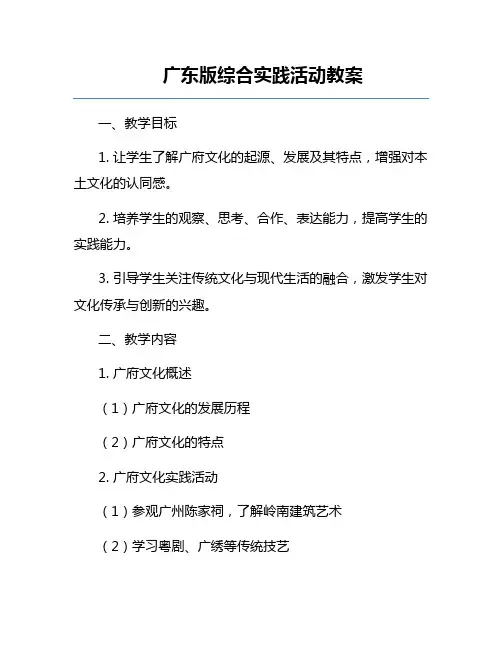 广东版综合实践活动教案

一、教学目标

1. 让学生了解广府文化的起源、发展及其特点，增强对本土文化的认同感。

2. 培养学生的观察、思考、合作、表达能力，提高学生的实践能力。

3. 引导学生关注传统文化与现代生活的融合，激发学生对文化传承与创新的兴趣。

二、教学内容

1. 广府文化概述

（1）广府文化的发展历程

（2）广府文化的特点

2. 广府文化实践活动

（1）参观广州陈家祠，了解岭南建筑艺术

（2）学习粤剧、广绣等传统技艺